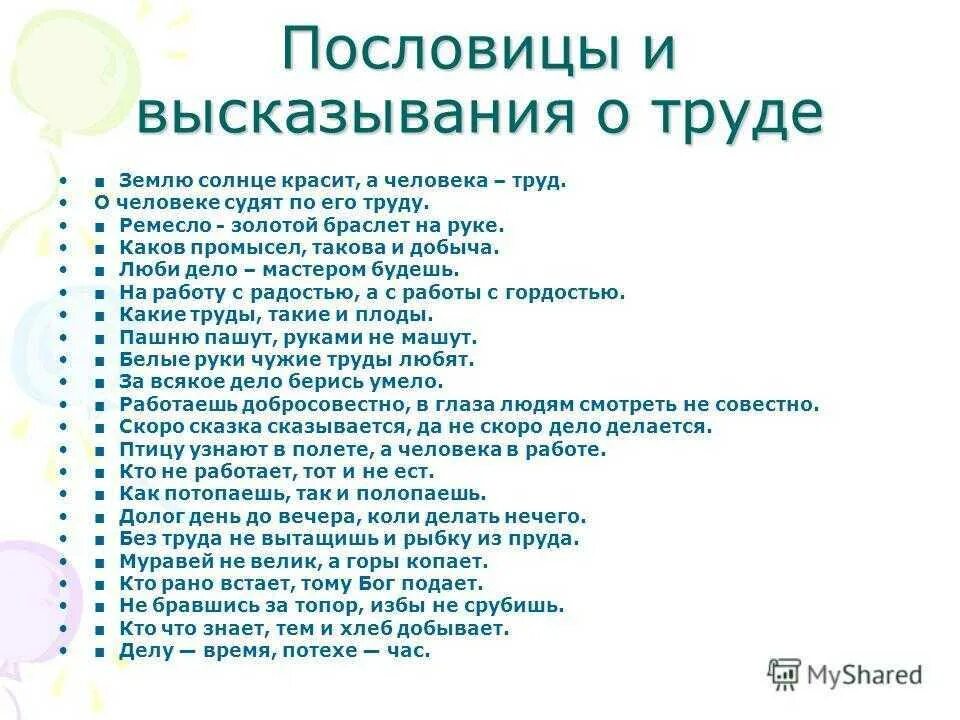 Пословицы и высказывания о труде

• ▪ Землю солнце красит, а человека – труд.
• О человеке судят по его труду.
• ▪ Ремесло - золотой браслет на руке.
• ▪ Каков промысел, такова и добыча.
• ▪ Люби дело – мастером будешь.
• ▪ На работу с радостью, а с работы с гордостью.
• ▪ Какие труды, такие и плоды.
• ▪ Пашню пашут, руками не машут.
• ▪ Белые руки чужие труды любят.
• ▪ За всякое дело берись умело.
• ▪ Работаешь добросовестно, в глаза людям смотреть не совестно.
• ▪ Скоро сказка сказывается, да не скоро дело делается.
• ▪ Птицу узнают в полете, а человека в работе.
• ▪ Кто не работает, тот и не ест.
• ▪ Как потопаешь, так и полопаешь.
• ▪ Долог день до вечера, коли делать нечего.
• ▪ Без труда не вытащишь и рыбку из пруда.
• ▪ Муравей не велик, а горы копает.
• ▪ Кто рано встает, тому Бог подает.
• ▪ Не бравшись за топор, избы не срубишь.
• ▪ Кто что знает, тем и хлеб добывает.
• ▪ Делу — время, потехе — час.

MyShared